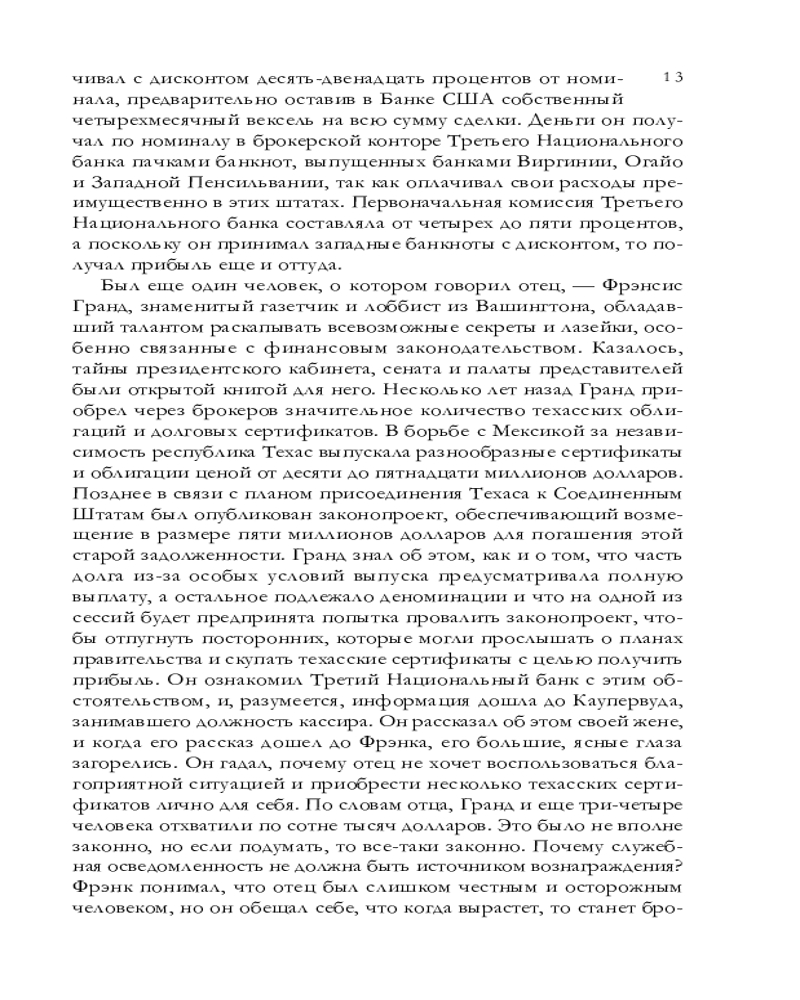 13

чивал с дисконтом десять-двенадцать процентов от номинала, предварительно оставив в Банке США собственный четырехмесячный вексель на всю сумму сделки. Деньги он получал по номиналу в брокерской конторе Третьего Национального банка пачками банкнот, выпущенных банками Виргинии, Огайо и Западной Пенсильвании, так как оплачивал свои расходы преимущественно в этих штатах. Первоначальная комиссия Третьего Национального банка составляла от четырех до пяти процентов, а поскольку он принимал западные банкноты с дисконтом, то получал прибыль еще и оттуда.

Был еще один человек, о котором говорил отец, — Фрэнсис Гранд, знаменитый газетчик и лоббист из Вашингтона, обладавший талантом раскапывать всевозможные секреты и лазейки, особенно связанные с финансовым законодательством. Казалось, тайны президентского кабинета, сената и палаты представителей были открытой книгой для него. Несколько лет назад Гранд приобрел через брокеров значительное количество техасских облигаций и долговых сертификатов. В борьбе с Мексикой за независимость республика Техас выпускала разнообразные сертификаты и облигации ценой от десяти до пятнадцати миллионов долларов. Позднее в связи с планом присоединения Техаса к Соединенным Штатам был опубликован законопроект, обеспечивающий возмещение в размере пяти миллионов долларов для погашения этой старой задолженности. Гранд знал об этом, как и о том, что часть долга из-за особых условий выпуска предусматривала полную выплату, а остальное подлежало деноминации и что на одной из сессий будет предпринята попытка провалить законопроект, чтобы отпугнуть посторонних, которые могли прослышать о планах правительства и скупать техасские сертификаты с целью получить прибыль. Он ознакомил Третий Национальный банк с этим обстоятельством, и, разумеется, информация дошла до Каупервуда, занимавшего должность кассира. Он рассказал об этом своей жене, и когда его рассказ дошел до Фрэнка, его большие, ясные глаза загорелись. Он гадал, почему отец не хочет воспользоваться благоприятной ситуацией и приобрести несколько техасских сертификатов лично для себя. По словам отца, Гранд и еще три-четыре человека отхватили по сотне тысяч долларов. Это было не вполне законно, но если подумать, то все-таки законно. Почему служебная осведомленность не должна быть источником вознаграждения? Фрэнк понимал, что отец был слишком честным и осторожным человеком, но он обещал себе, что когда вырастет, то станет бро-